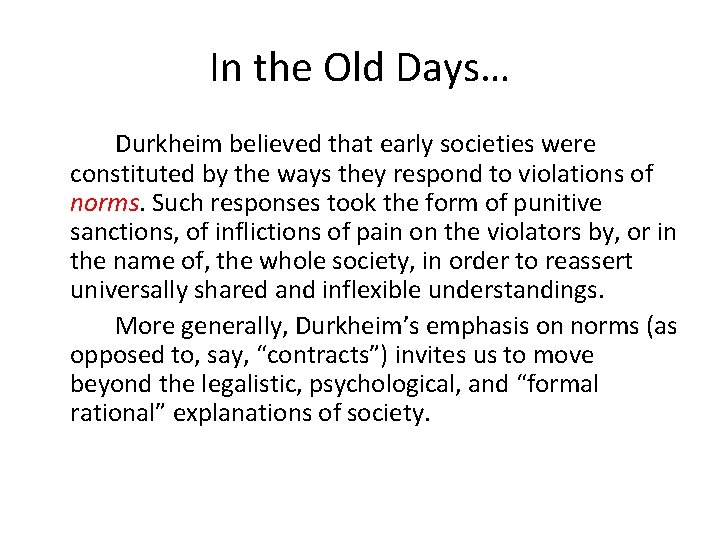 In the Old Days…

Durkheim believed that early societies were constituted by the ways they respond to violations of norms. Such responses took the form of punitive sanctions, of inflictions of pain on the violators by, or in the name of, the whole society, in order to reassert universally shared and inflexible understandings.

More generally, Durkheim's emphasis on norms (as opposed to, say, "contracts") invites us to move beyond the legalistic, psychological, and "formal rational" explanations of society.